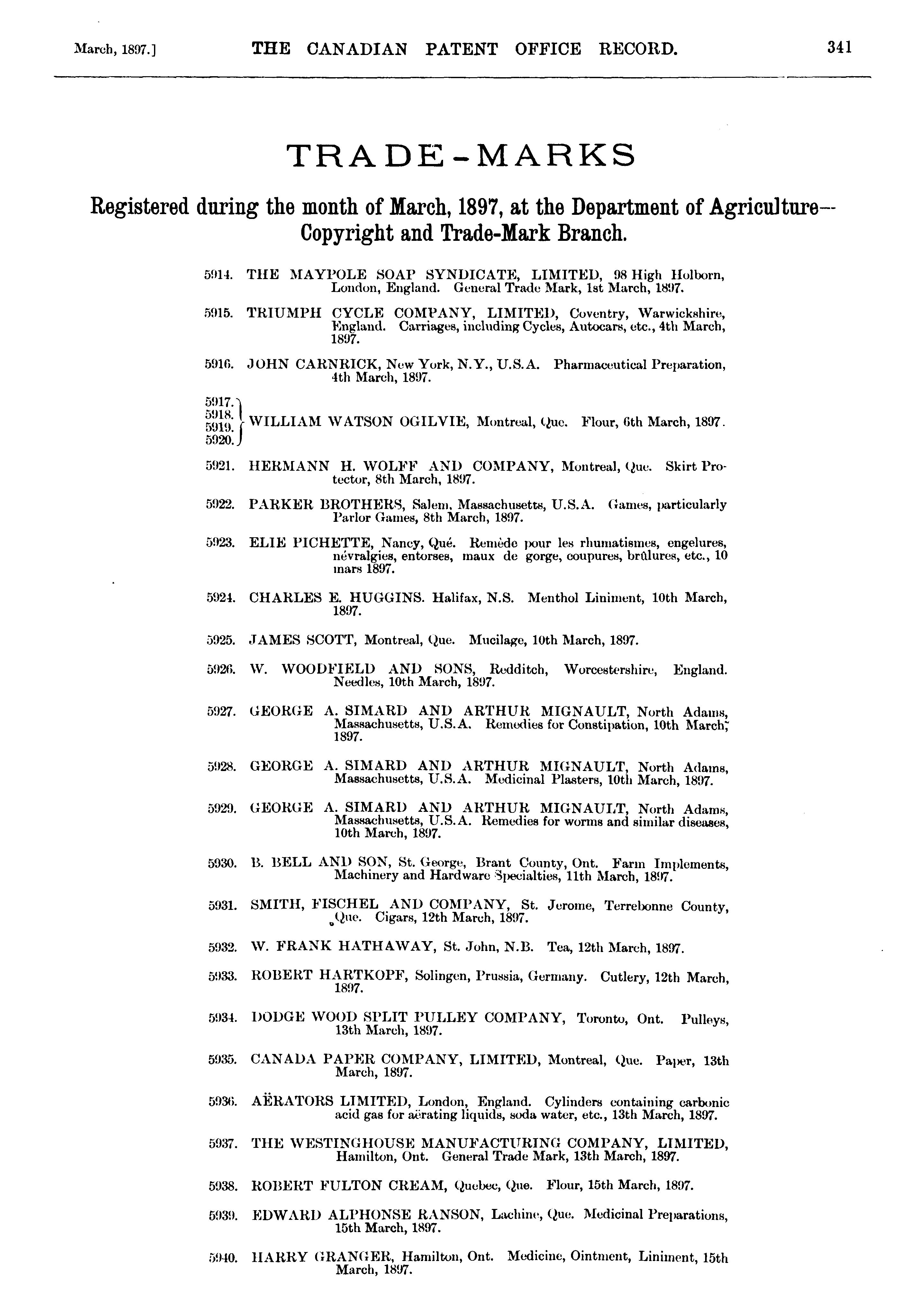 March, 1897.] THE CANADIAN PATENT OFFICE RECORD. 341

TRADE-MARKS

Registered during the month of March, 1897, at the Department of Agriculture—Copyright and Trade-Mark Branch.

5914. THE MAYPOLE SOAP SYNDICATE, LIMITED, 98 High Holborn, London, England. General Trade Mark, 1st March, 1897.

5915. TRIUMPH CYCLE COMPANY, LIMITED, Coventry, Warwickshire, England. Carriages, including Cycles, Autocars, etc., 4th March, 1897.

5916. JOHN CARNRICK, New York, N.Y., U.S.A. Pharmaceutical Preparation, 4th March, 1897.

5917.
5918.
5919.
5920. WILLIAM WATSON OGILVIE, Montreal, Que. Flour, 6th March, 1897.

5921. HERMANN H. WOLFF AND COMPANY, Montreal, Que. Skirt Protector, 8th March, 1897.

5922. PARKER BROTHERS, Salem, Massachusetts, U.S.A. Games, particularly Parlor Games, 8th March, 1897.

5923. ELIE PICHETTE, Nancy, Qué. Remède pour les rhumatismes, engelures, névralgies, entorses, maux de gorge, coupures, brûlures, etc., 10 mars 1897.

5924. CHARLES E. HUGGINS. Halifax, N.S. Menthol Liniment, 10th March, 1897.

5925. JAMES SCOTT, Montreal, Que. Mucilage, 10th March, 1897.

5926. W. WOODFIELD AND SONS, Redditch, Worcestershire, England. Needles, 10th March, 1897.

5927. GEORGE A. SIMARD AND ARTHUR MIGNAULT, North Adams, Massachusetts, U.S.A. Remedies for Constipation, 10th March, 1897.

5928. GEORGE A. SIMARD AND ARTHUR MIGNAULT, North Adams, Massachusetts, U.S.A. Medicinal Plasters, 10th March, 1897.

5929. GEORGE A. SIMARD AND ARTHUR MIGNAULT, North Adams, Massachusetts, U.S.A. Remedies for worms and similar diseases, 10th March, 1897.

5930. B. BELL AND SON, St. George, Brant County, Ont. Farm Implements, Machinery and Hardware Specialties, 11th March, 1897.

5931. SMITH, FISCHEL AND COMPANY, St. Jerome, Terrebonne County, Que. Cigars, 12th March, 1897.

5932. W. FRANK HATHAWAY, St. John, N.B. Tea, 12th March, 1897.

5933. ROBERT HARTKOPF, Solingen, Prussia, Germany. Cutlery, 12th March, 1897.

5934. DODGE WOOD SPLIT PULLEY COMPANY, Toronto, Ont. Pulleys, 13th March, 1897.

5935. CANADA PAPER COMPANY, LIMITED, Montreal, Que. Paper, 13th March, 1897.

5936. AËRATORS LIMITED, London, England. Cylinders containing carbonic acid gas for aërating liquids, soda water, etc., 13th March, 1897.

5937. THE WESTINGHOUSE MANUFACTURING COMPANY, LIMITED, Hamilton, Ont. General Trade Mark, 13th March, 1897.

5938. ROBERT FULTON CREAM, Quebec, Que. Flour, 15th March, 1897.

5939. EDWARD ALPHONSE RANSON, Lachine, Que. Medicinal Preparations, 15th March, 1897.

5940. HARRY GRANGER, Hamilton, Ont. Medicine, Ointment, Liniment, 15th March, 1897.